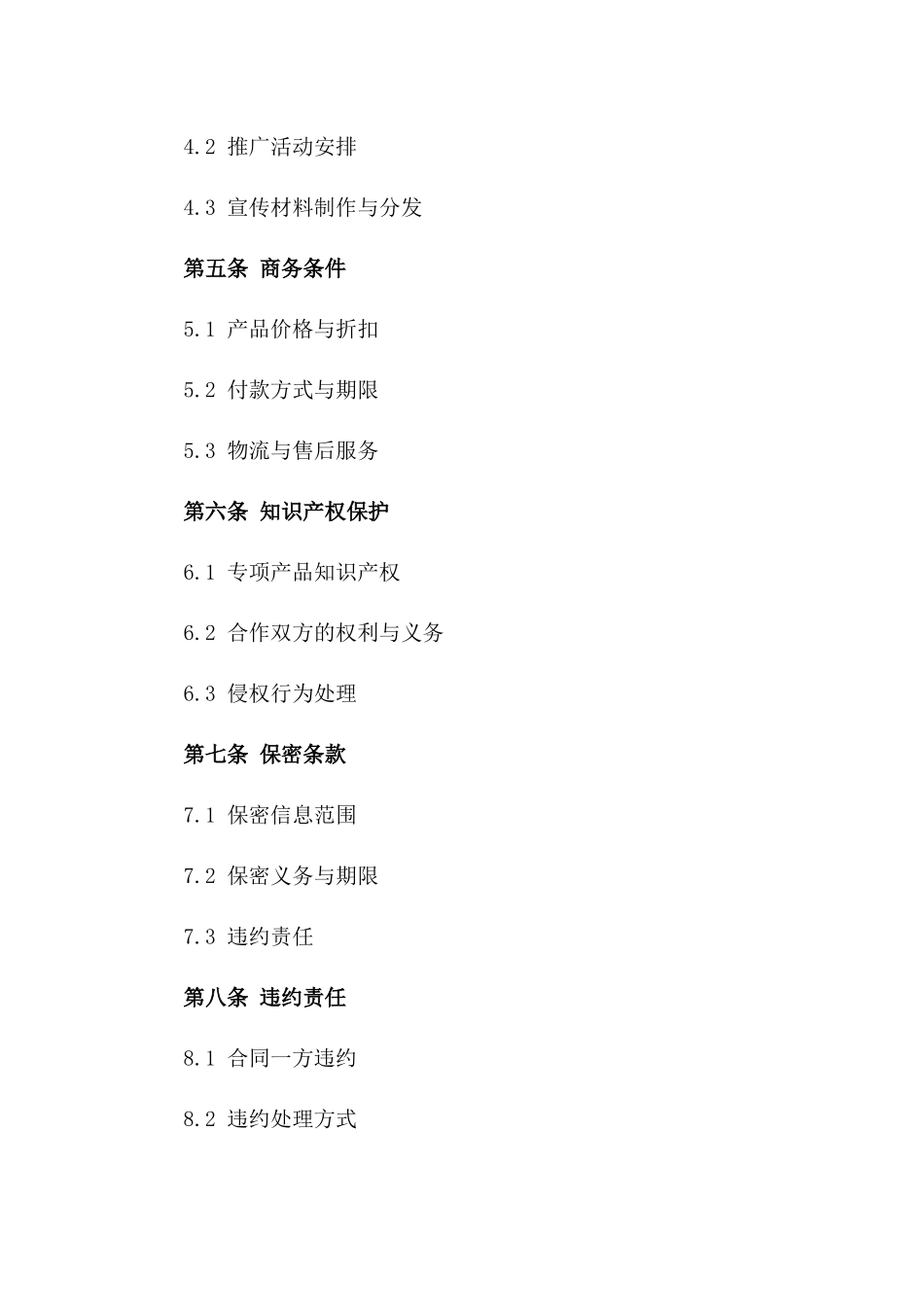 4.2 推广活动安排

4.3 宣传材料制作与分发

第五条 商务条件

5.1 产品价格与折扣

5.2 付款方式与期限

5.3 物流与售后服务

第六条 知识产权保护

6.1 专项产品知识产权

6.2 合作双方的权利与义务

6.3 侵权行为处理

第七条 保密条款

7.1 保密信息范围

7.2 保密义务与期限

7.3 违约责任

第八条 违约责任

8.1 合同一方违约

8.2 违约处理方式